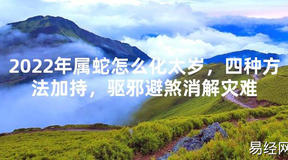 2022年属蛇怎么化太岁，四种方法加持，驱邪避煞消解灾难

易经网